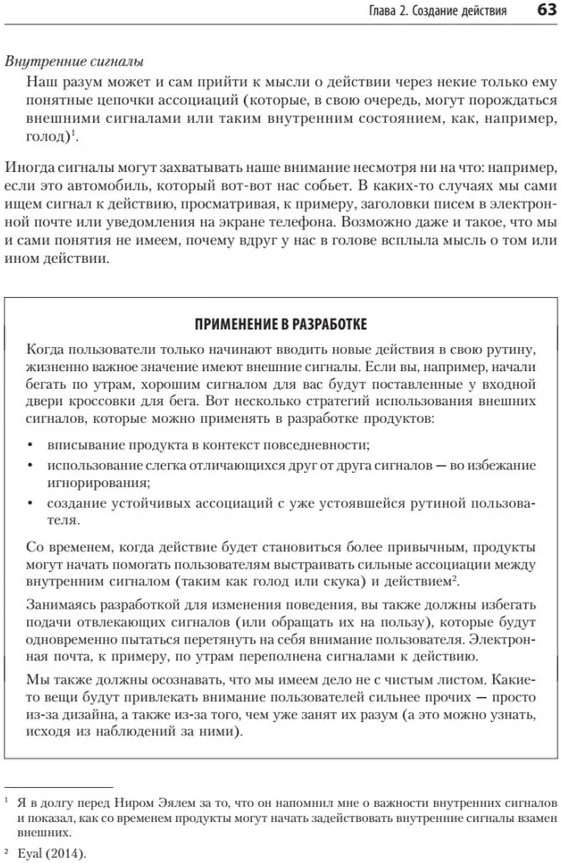 Глава 2. Создание действия 63

Внутренние сигналы

Наш разум может и сам прийти к мысли о действии через некие только ему понятные цепочки ассоциаций (которые, в свою очередь, могут порождаться внешними сигналами или таким внутренним состоянием, как, например, голод)$^1$.

Иногда сигналы могут захватывать наше внимание несмотря ни на что: например, если это автомобиль, который вот-вот нас собьет. В каких-то случаях мы сами ищем сигнал к действию, просматривая, к примеру, заголовки писем в электронной почте или уведомления на экране телефона. Возможно даже и такое, что мы и сами понятия не имеем, почему вдруг у нас в голове всплыла мысль о том или ином действии.

ПРИМЕНЕНИЕ В РАЗРАБОТКЕ

Когда пользователи только начинают вводить новые действия в свою рутину, жизненно важное значение имеют внешние сигналы. Если вы, например, начали бегать по утрам, хорошим сигналом для вас будут поставленные у входной двери кроссовки для бега. Вот несколько стратегий использования внешних сигналов, которые можно применять в разработке продуктов:

• вписывание продукта в контекст повседневности;
• использование слегка отличающихся друг от друга сигналов — во избежание игнорирования;
• создание устойчивых ассоциаций с уже устоявшейся рутиной пользователя.

Со временем, когда действие будет становиться более привычным, продукты могут начать помогать пользователям выстраивать сильные ассоциации между внутренним сигналом (таким как голод или скука) и действием$^2$.

Занимаясь разработкой для изменения поведения, вы также должны избегать подачи отвлекающих сигналов (или обращать их на пользу), которые будут одновременно пытаться перетянуть на себя внимание пользователя. Электронная почта, к примеру, по утрам переполнена сигналами к действию.

Мы также должны осознавать, что мы имеем дело не с чистым листом. Какие-то вещи будут привлекать внимание пользователей сильнее прочих — просто из-за дизайна, а также из-за того, чем уже занят их разум (а это можно узнать, исходя из наблюдений за ними).

$^1$ Я в долгу перед Ниром Эялем за то, что он напомнил мне о важности внутренних сигналов и показал, как со временем продукты могут начать задействовать внутренние сигналы взамен внешних.

$^2$ Eyal (2014).